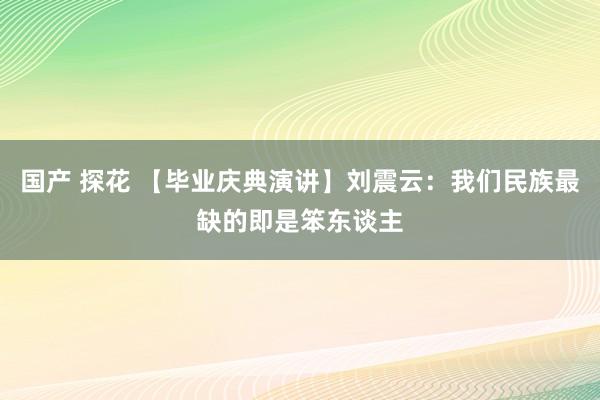 国产 探花 【毕业庆典演讲】刘震云：我们民族最缺的即是笨东谈主